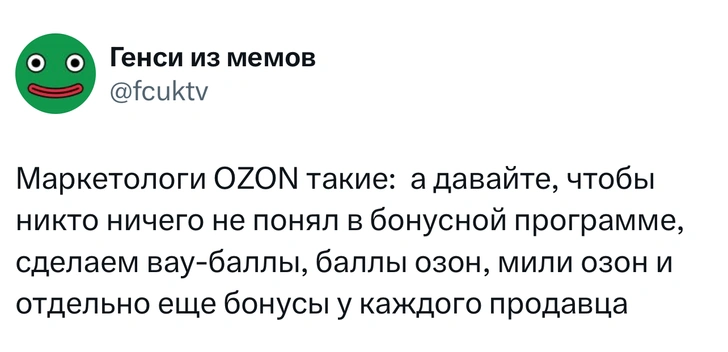 Генси из мемов
@fcuktv

Маркетологи OZON такие:  а давайте, чтобы никто ничего не понял в бонусной программе, сделаем вау-баллы, баллы озон, мили озон и отдельно еще бонусы у каждого продавца